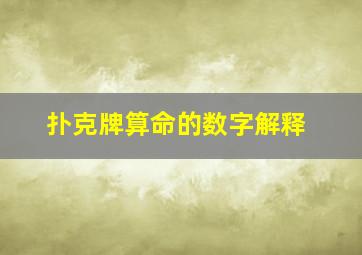 扑克牌算命的数字解释